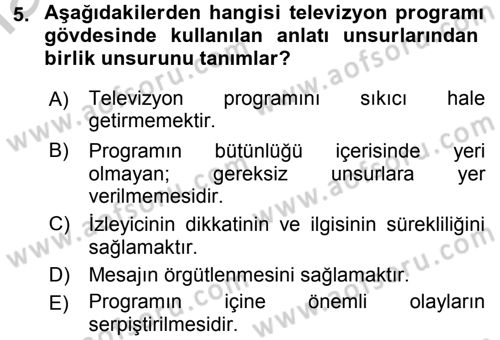 5. Aşağıdakilerden hangisi televizyon programı gövdesinde kullanılan anlatı unsurlarından birlik unsurunu tanımlar?

A) Televizyon programını sıkıcı hale getirmemektir.

B) Programın bütünlüğü içerisinde yeri olmayan; gereksiz unsurlara yer verilmemesidir.

C) İzleyicinin dikkatinin ve ilgisinin sürekliliğini sağlamaktır.

D) Mesajın örgütlenmesini sağlamaktır.

E) Programın içine önemli olayların serpiştirilmesidir.

www.aofsoru.com